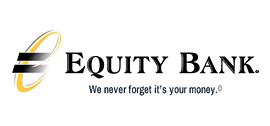 EQUITY BANK.

We never forget it's your money.©